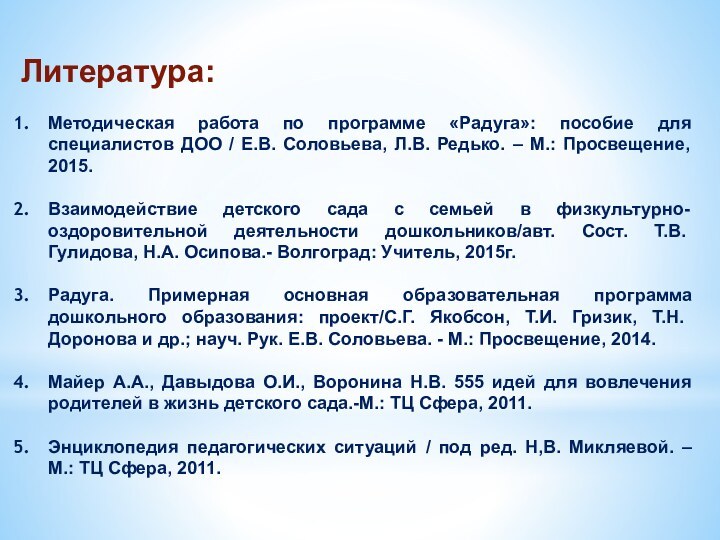 Литература:

1. Методическая работа по программе «Радуга»: пособие для специалистов ДОО / Е.В. Соловьева, Л.В. Редько. – М.: Просвещение, 2015.

2. Взаимодействие детского сада с семьей в физкультурно-оздоровительной деятельности дошкольников/авт. Сост. Т.В. Гулидова, Н.А. Осипова.- Волгоград: Учитель, 2015г.

3. Радуга. Примерная основная образовательная программа дошкольного образования: проект/С.Г. Якобсон, Т.И. Гризик, Т.Н. Доронова и др.; науч. Рук. Е.В. Соловьева. - М.: Просвещение, 2014.

4. Майер А.А., Давыдова О.И., Воронина Н.В. 555 идей для вовлечения родителей в жизнь детского сада.-М.: ТЦ Сфера, 2011.

5. Энциклопедия педагогических ситуаций / под ред. Н,В. Микляевой. – М.: ТЦ Сфера, 2011.